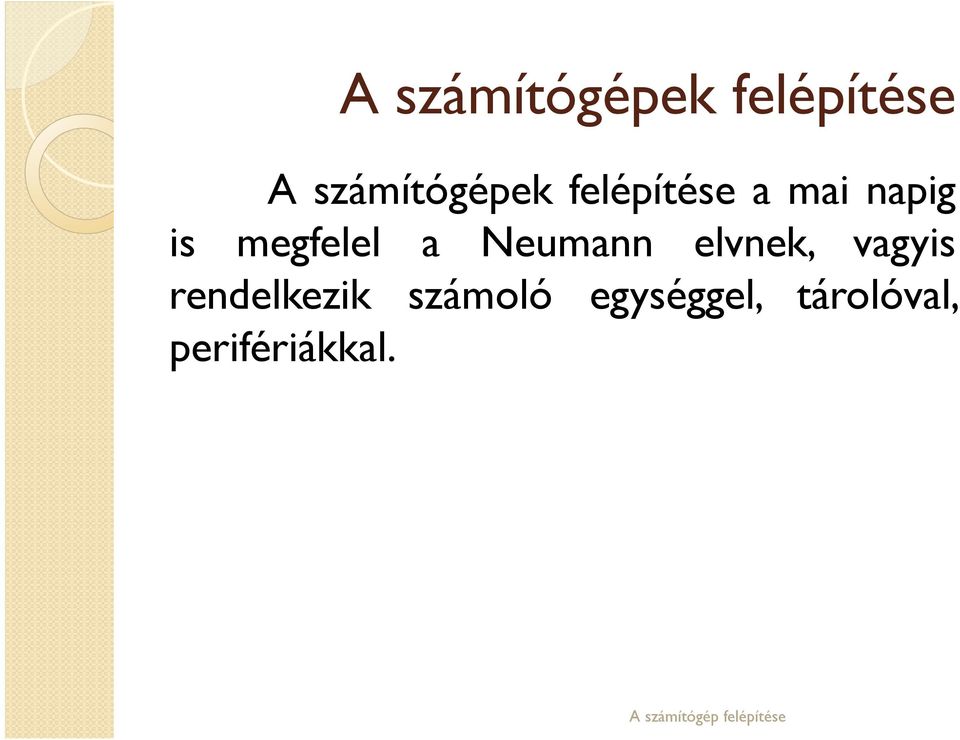 A számítógépek felépítése

A számítógépek felépítése a mai napig is megfelel a Neumann elvnek, vagyis rendelkezik számoló egységgel, tárolóval, perifériákkal.

A számítógép felépítése